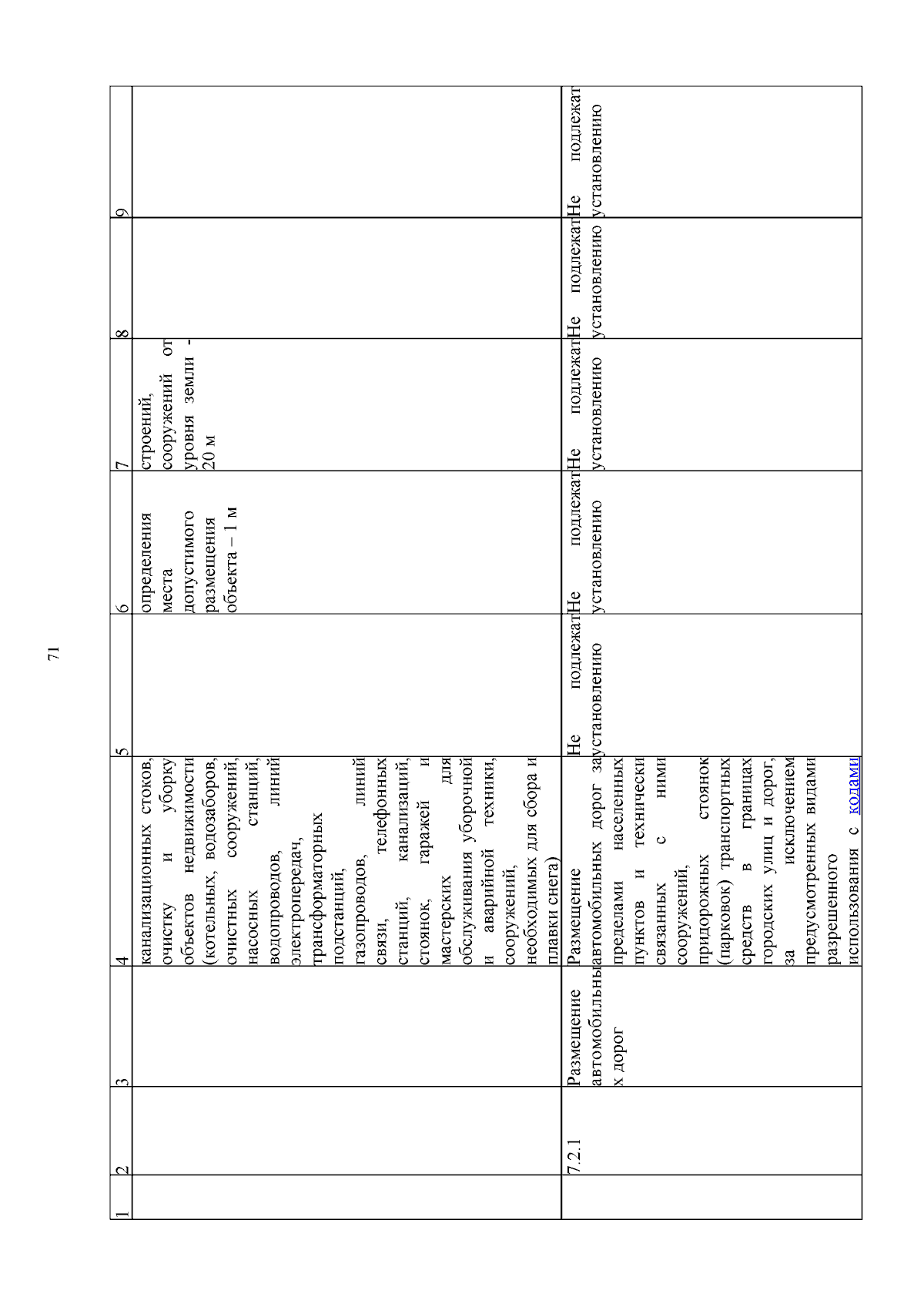 71

| 1 | 2 | 3 | 4 | 5 | 6 | 7 | 8 | 9 |
|---|---|---|---|---|---|---|---|---|
| | | | канализационных стоков, очистку и уборку объектов недвижимости (котельных, водозаборов, очистных сооружений, насосных станций, водопроводов, линий электропередач, трансформаторных подстанций, газопроводов, линий связи, телефонных станций, канализаций, стоянок, гаражей и мастерских для обслуживания уборочной и аварийной техники, сооружений, необходимых для сбора и плавки снега) | | определения места допустимого размещения объекта – 1 м | строений, сооружений от уровня земли - 20 м | | |
| | 7.2.1 | Размещение автомобильных дорог | Размещение автомобильных дорог за пределами населенных пунктов и технически связанных с ними сооружений, придорожных стоянок (парковок) транспортных средств в границах городских улиц и дорог, за исключением предусмотренных видами разрешенного использования с кодами | Не подлежат установлению | Не подлежат установлению | Не подлежат установлению | Не подлежат установлению | Не подлежат установлению |